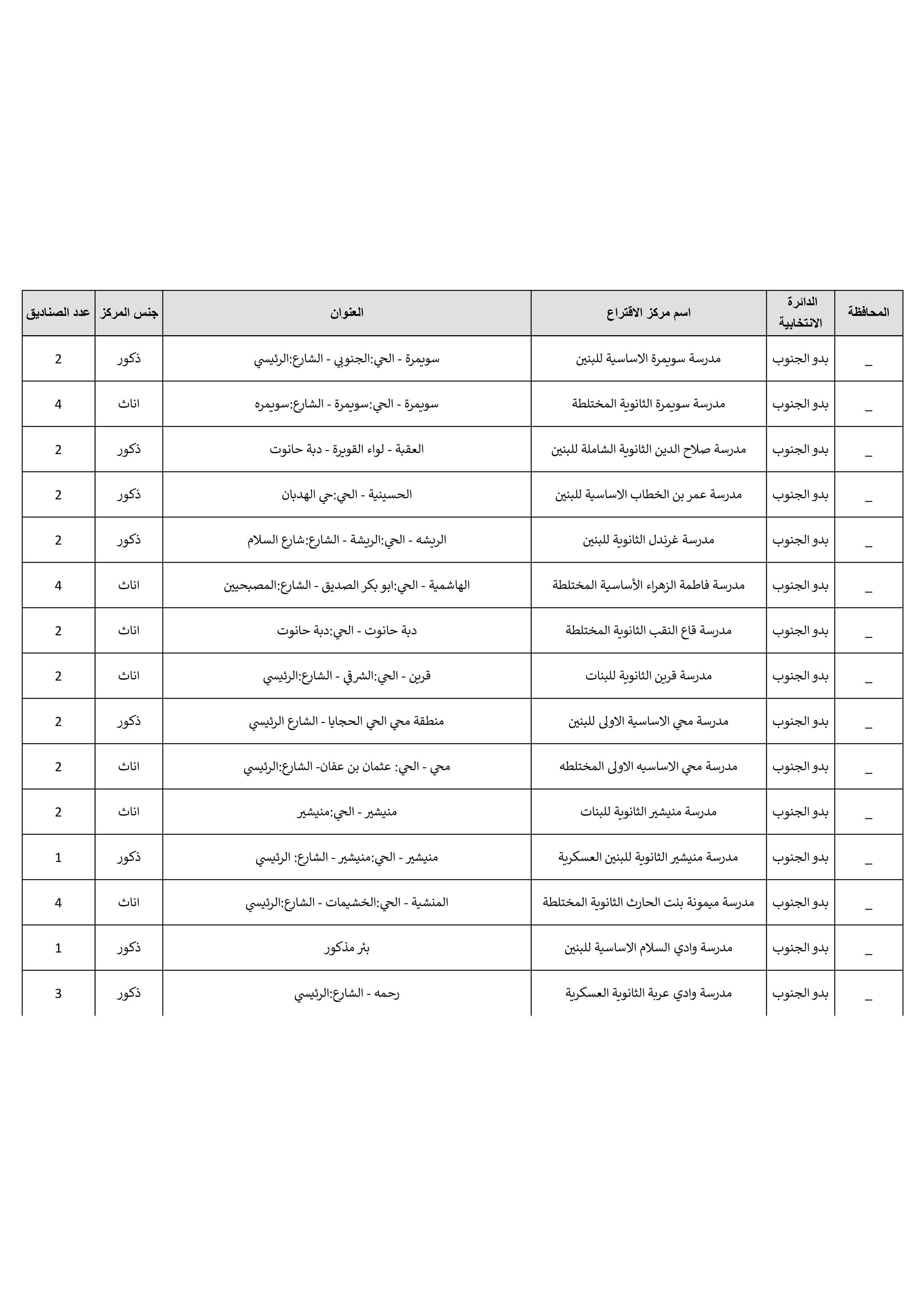 | المحافظة | الدائرة الانتخابية | اسم مركز الاقتراع | العنوان | جنس المركز | عدد الصناديق |
|---|---|---|---|---|---|
| _ | بدو الجنوب | مدرسة سويمرة الاساسية للبنين | سويمرة - الحي:الجنوبي - الشارع:الرئيسي | ذكور | 2 |
| _ | بدو الجنوب | مدرسة سويمرة الثانوية المختلطة | سويمرة - الحي:سويمرة - الشارع:سويمره | اناث | 4 |
| _ | بدو الجنوب | مدرسة صلاح الدين الثانوية الشاملة للبنين | العقبة - لواء القويرة - دبة حانوت | ذكور | 2 |
| _ | بدو الجنوب | مدرسة عمر بن الخطاب الاساسية للبنين | الحسينية - الحي:حي الهدبان | ذكور | 2 |
| _ | بدو الجنوب | مدرسة غرندل الثانوية للبنين | الريشه - الحي:الريشة - الشارع:شارع السلام | ذكور | 2 |
| _ | بدو الجنوب | مدرسة فاطمة الزهراء الأساسية المختلطة | الهاشمية - الحي:ابو بكر الصديق - الشارع:المصبحيين | اناث | 4 |
| _ | بدو الجنوب | مدرسة قاع النقب الثانوية المختلطة | دبة حانوت - الحي:دبة حانوت | اناث | 2 |
| _ | بدو الجنوب | مدرسة قرين الثانوية للبنات | قرين - الحي:الشرقي - الشارع:الرئيسي | اناث | 2 |
| _ | بدو الجنوب | مدرسة محي الاساسية الاولى للبنين | منطقة محي الحي الحجايا - الشارع الرئيسي | ذكور | 2 |
| _ | بدو الجنوب | مدرسة محي الاساسيه الاولى المختلطه | محي - الحي: عثمان بن عفان- الشارع:الرئيسي | اناث | 2 |
| _ | بدو الجنوب | مدرسة منيشير الثانوية للبنات | منيشير - الحي:منيشير | اناث | 2 |
| _ | بدو الجنوب | مدرسة منيشير الثانوية للبنين العسكرية | منيشير - الحي:منيشير - الشارع: الرئيسي | ذكور | 1 |
| _ | بدو الجنوب | مدرسة ميمونة بنت الحارث الثانوية المختلطة | المنشية - الحي:الخشيمات - الشارع:الرئيسي | اناث | 4 |
| _ | بدو الجنوب | مدرسة وادي السلام الاساسية للبنين | بئر مذكور | ذكور | 1 |
| _ | بدو الجنوب | مدرسة وادي عربة الثانوية العسكرية | رحمه - الشارع:الرئيسي | ذكور | 3 |